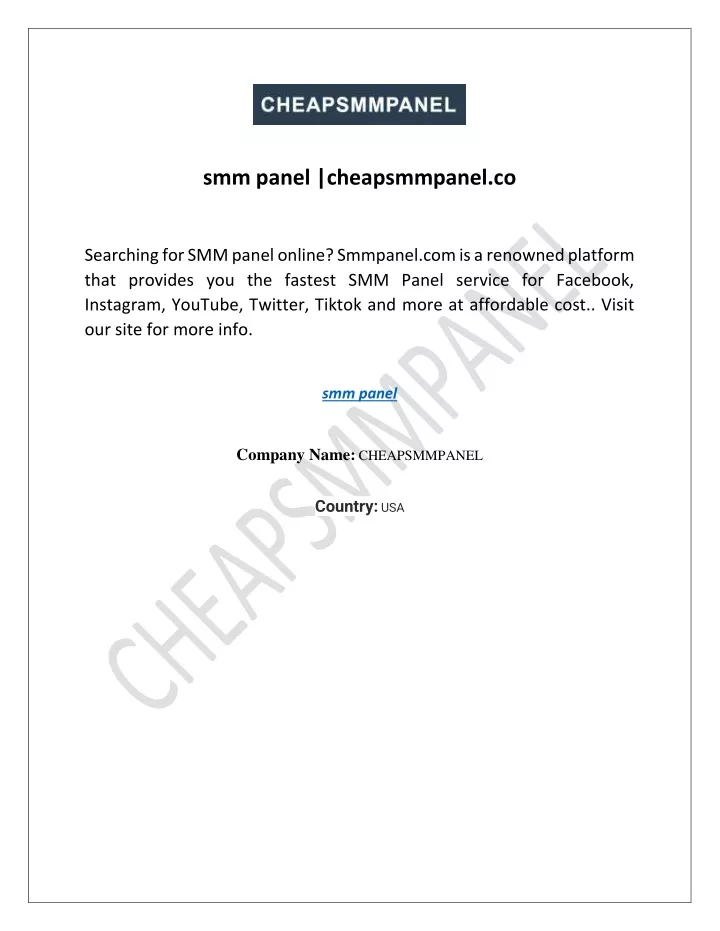 CHEAPSMMPANEL

smm panel |cheapsmmpanel.co

Searching for SMM panel online? Smmpanel.com is a renowned platform that provides you the fastest SMM Panel service for Facebook, Instagram, YouTube, Twitter, Tiktok and more at affordable cost.. Visit our site for more info.

smm panel

Company Name: CHEAPSMMPANEL

Country: USA

CHEAPSMMPANEL